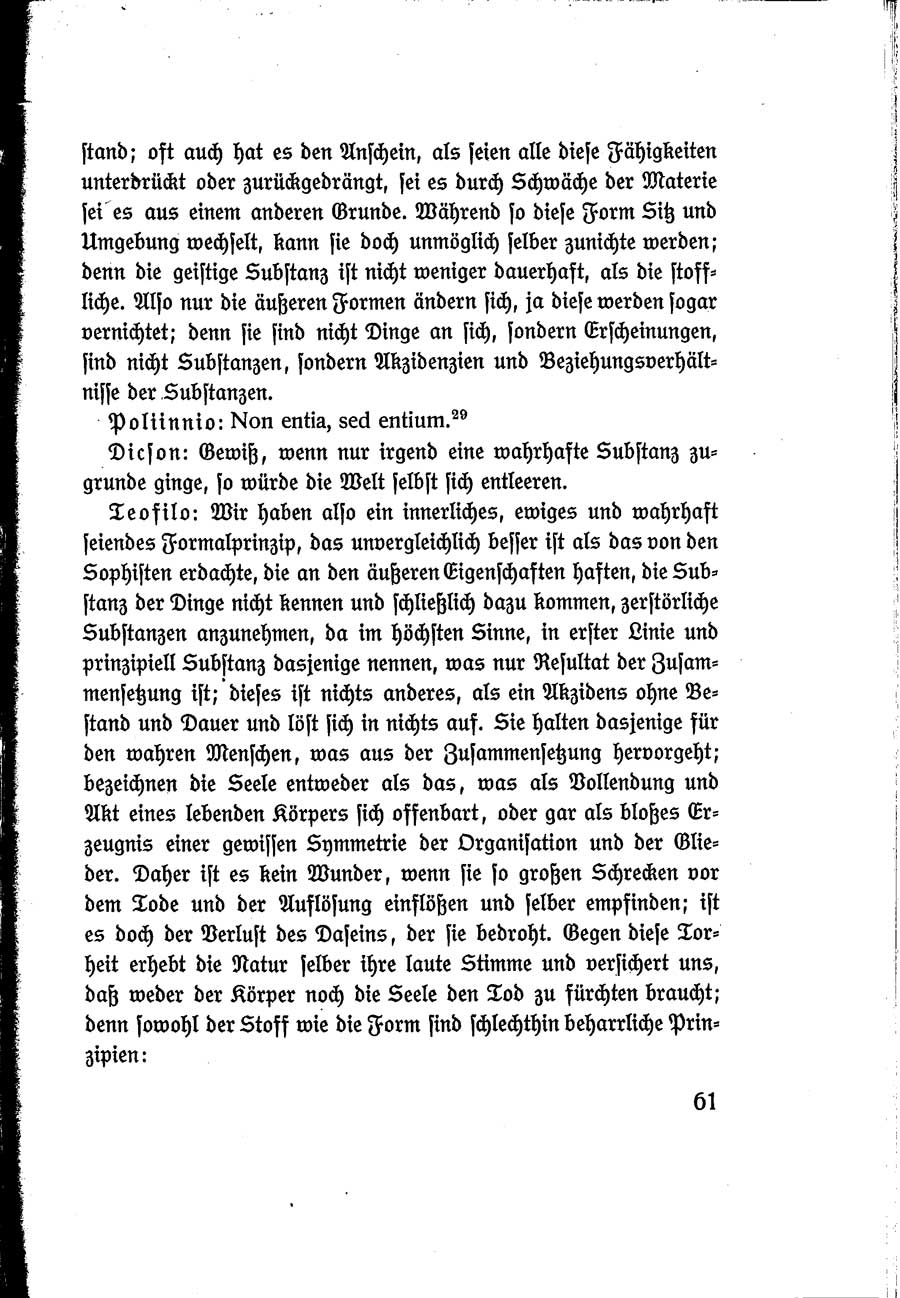 stand; oft auch hat es den Anschein, als seien alle diese Fähigkeiten unterdrückt oder zurückgedrängt, sei es durch Schwäche der Materie sei es aus einem anderen Grunde. Während so diese Form Sitz und Umgebung wechselt, kann sie doch unmöglich selber zunichte werden; denn die geistige Substanz ist nicht weniger dauerhaft, als die stoffliche. Also nur die äußeren Formen ändern sich, ja diese werden sogar vernichtet; denn sie sind nicht Dinge an sich, sondern Erscheinungen, sind nicht Substanzen, sondern Akzidenzien und Beziehungsverhältnisse der Substanzen.

Poliinnio: Non entia, sed entium.$^{29}$

Dicson: Gewiß, wenn nur irgend eine wahrhafte Substanz zugrunde ginge, so würde die Welt selbst sich entleeren.

Teofilo: Wir haben also ein innerliches, ewiges und wahrhaft seiendes Formalprinzip, das unvergleichlich besser ist als das von den Sophisten erdachte, die an den äußeren Eigenschaften haften, die Substanz der Dinge nicht kennen und schließlich dazu kommen, zerstörliche Substanzen anzunehmen, da im höchsten Sinne, in erster Linie und prinzipiell Substanz dasjenige nennen, was nur Resultat der Zusammensetzung ist; dieses ist nichts anderes, als ein Akzidens ohne Bestand und Dauer und löst sich in nichts auf. Sie halten dasjenige für den wahren Menschen, was aus der Zusammensetzung hervorgeht; bezeichnen die Seele entweder als das, was als Vollendung und Akt eines lebenden Körpers sich offenbart, oder gar als bloßes Erzeugnis einer gewissen Symmetrie der Organisation und der Glieder. Daher ist es kein Wunder, wenn sie so großen Schrecken vor dem Tode und der Auflösung einflößen und selber empfinden; ist es doch der Verlust des Daseins, der sie bedroht. Gegen diese Torheit erhebt die Natur selber ihre laute Stimme und versichert uns, daß weder der Körper noch die Seele den Tod zu fürchten braucht; denn sowohl der Stoff wie die Form sind schlechthin beharrliche Prinzipien:

61